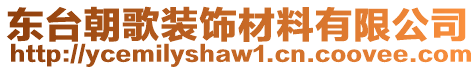 东台朝歌装饰材料有限公司
http://ycemilyshaw1.cn.coovee.com